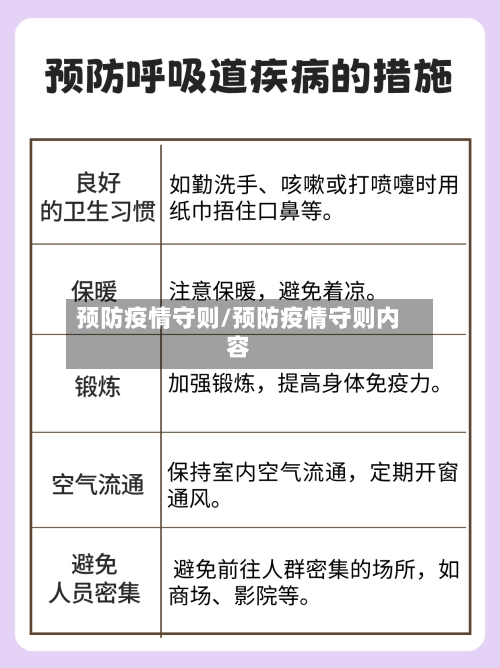 预防呼吸道疾病的措施

| 良好的卫生习惯 | 如勤洗手、咳嗽或打喷嚏时用纸巾捂住口鼻等。 |
|---|---|
| 保暖 | 注意保暖，避免着凉。 |
| 锻炼 | 加强锻炼，提高身体免疫力。 |
| 空气流通 | 保持室内空气流通，定期开窗通风。 |
| 避免人员密集 | 避免前往人群密集的场所，如商场、影院等。 |

预防疫情守则/预防疫情守则内容